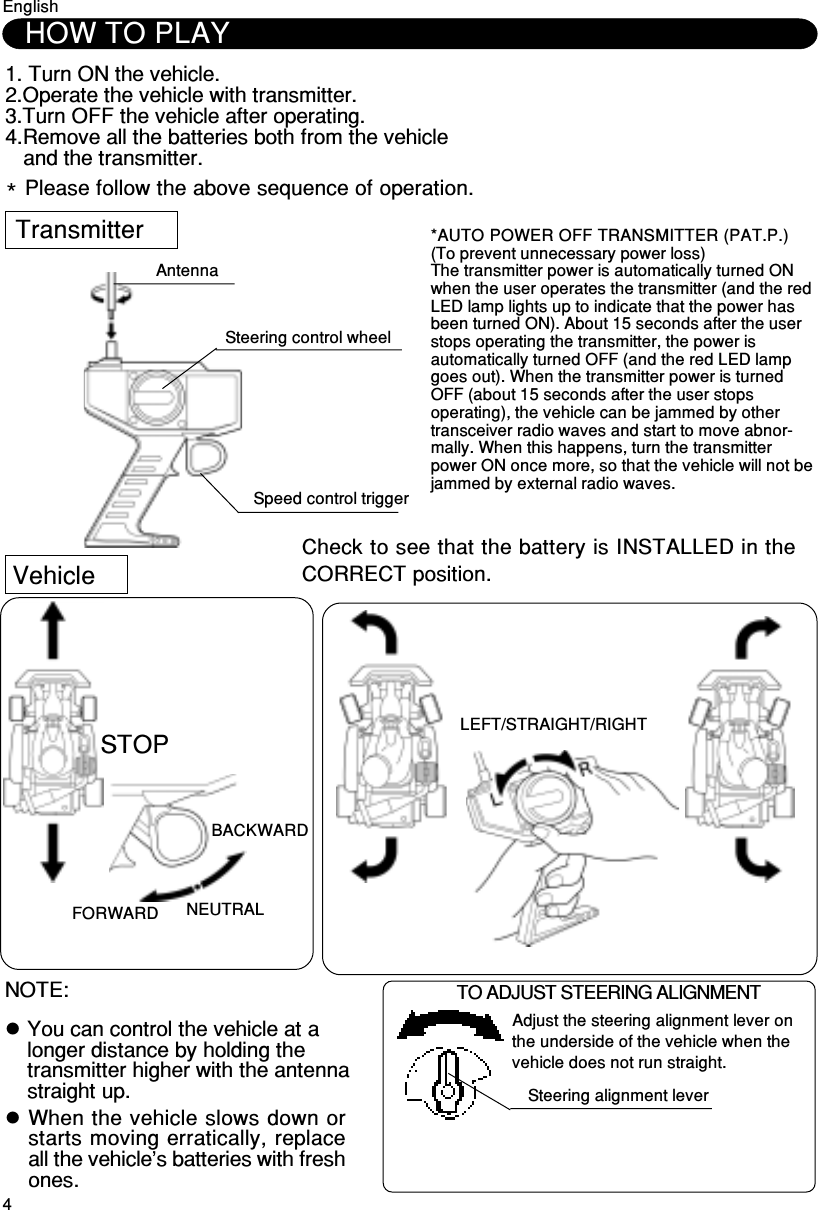 English

HOW TO PLAY

1. Turn ON the vehicle.
2.Operate the vehicle with transmitter.
3.Turn OFF the vehicle after operating.
4.Remove all the batteries both from the vehicle and the transmitter.

* Please follow the above sequence of operation.

Transmitter

Antenna

Steering control wheel

Speed control trigger

*AUTO POWER OFF TRANSMITTER (PAT.P.)
(To prevent unnecessary power loss)
The transmitter power is automatically turned ON when the user operates the transmitter (and the red LED lamp lights up to indicate that the power has been turned ON). About 15 seconds after the user stops operating the transmitter, the power is automatically turned OFF (and the red LED lamp goes out). When the transmitter power is turned OFF (about 15 seconds after the user stops operating), the vehicle can be jammed by other transceiver radio waves and start to move abnormally. When this happens, turn the transmitter power ON once more, so that the vehicle will not be jammed by external radio waves.

Check to see that the battery is INSTALLED in the CORRECT position.

Vehicle

STOP

BACKWARD

FORWARD

NEUTRAL

LEFT/STRAIGHT/RIGHT

L

R

NOTE:

● You can control the vehicle at a longer distance by holding the transmitter higher with the antenna straight up.
● When the vehicle slows down or starts moving erratically, replace all the vehicle's batteries with fresh ones.

TO ADJUST STEERING ALIGNMENT

Adjust the steering alignment lever on the underside of the vehicle when the vehicle does not run straight.

Steering alignment lever

4